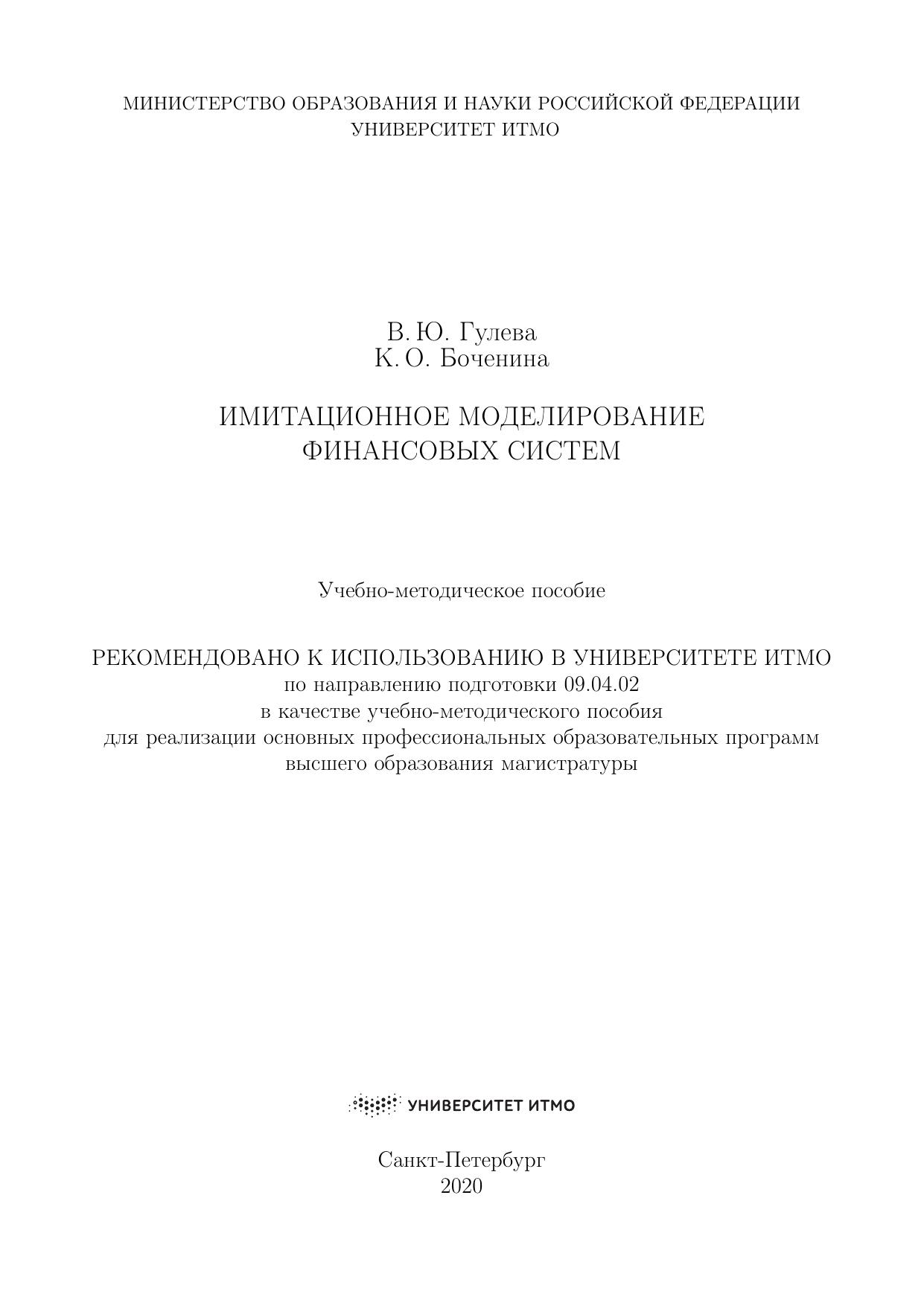 МИНИСТЕРСТВО ОБРАЗОВАНИЯ И НАУКИ РОССИЙСКОЙ ФЕДЕРАЦИИ
УНИВЕРСИТЕТ ИТМО

В. Ю. Гулева
К. О. Боченина

ИМИТАЦИОННОЕ МОДЕЛИРОВАНИЕ
ФИНАНСОВЫХ СИСТЕМ

Учебно-методическое пособие

РЕКОМЕНДОВАНО К ИСПОЛЬЗОВАНИЮ В УНИВЕРСИТЕТЕ ИТМО
по направлению подготовки 09.04.02
в качестве учебно-методического пособия
для реализации основных профессиональных образовательных программ
высшего образования магистратуры

УНИВЕРСИТЕТ ИТМО

Санкт-Петербург
2020